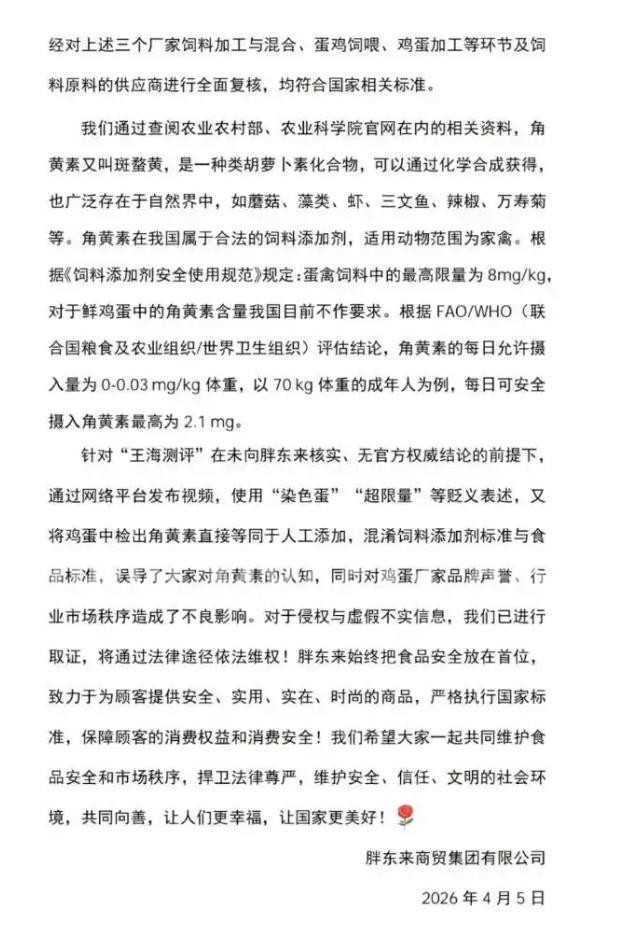 经对上述三个厂家饲料加工与混合、蛋鸡饲喂、鸡蛋加工等环节及饲料原料的供应商进行全面复核，均符合国家相关标准。

我们通过查阅农业农村部、农业科学院官网在内的相关资料，角黄素又叫斑蝥黄，是一种类胡萝卜素化合物，可以通过化学合成获得，也广泛存在于自然界中，如蘑菇、藻类、虾、三文鱼、辣椒、万寿菊等。角黄素在我国属于合法的饲料添加剂，适用动物范围为家禽。根据《饲料添加剂安全使用规范》规定：蛋禽饲料中的最高限量为 8mg/kg，对于鲜鸡蛋中的角黄素含量我国目前不作要求。根据 FAO/WHO（联合国粮食及农业组织/世界卫生组织）评估结论，角黄素的每日允许摄入量为 0-0.03 mg/kg 体重，以 70 kg 体重的成年人为例，每日可安全摄入角黄素最高为 2.1 mg。

针对“王海测评”在未向胖东来核实、无官方权威结论的前提下，通过网络平台发布视频，使用“染色蛋”“超限量”等贬义表述，又将鸡蛋中检出角黄素直接等同于人工添加，混淆饲料添加剂标准与食品标准，误导了大家对角黄素的认知，同时对鸡蛋厂家品牌声誉、行业市场秩序造成了不良影响。对于侵权与虚假不实信息，我们已进行取证，将通过法律途径依法维权！胖东来始终把食品安全放在首位，致力于为顾客提供安全、实用、实在、时尚的商品，严格执行国家标准，保障顾客的消费权益和消费安全！我们希望大家一起共同维护食品安全和市场秩序，捍卫法律尊严，维护安全、信任、文明的社会环境，共同向善，让人们更幸福，让国家更美好！🌹

胖东来商贸集团有限公司

2026 年 4 月 5 日